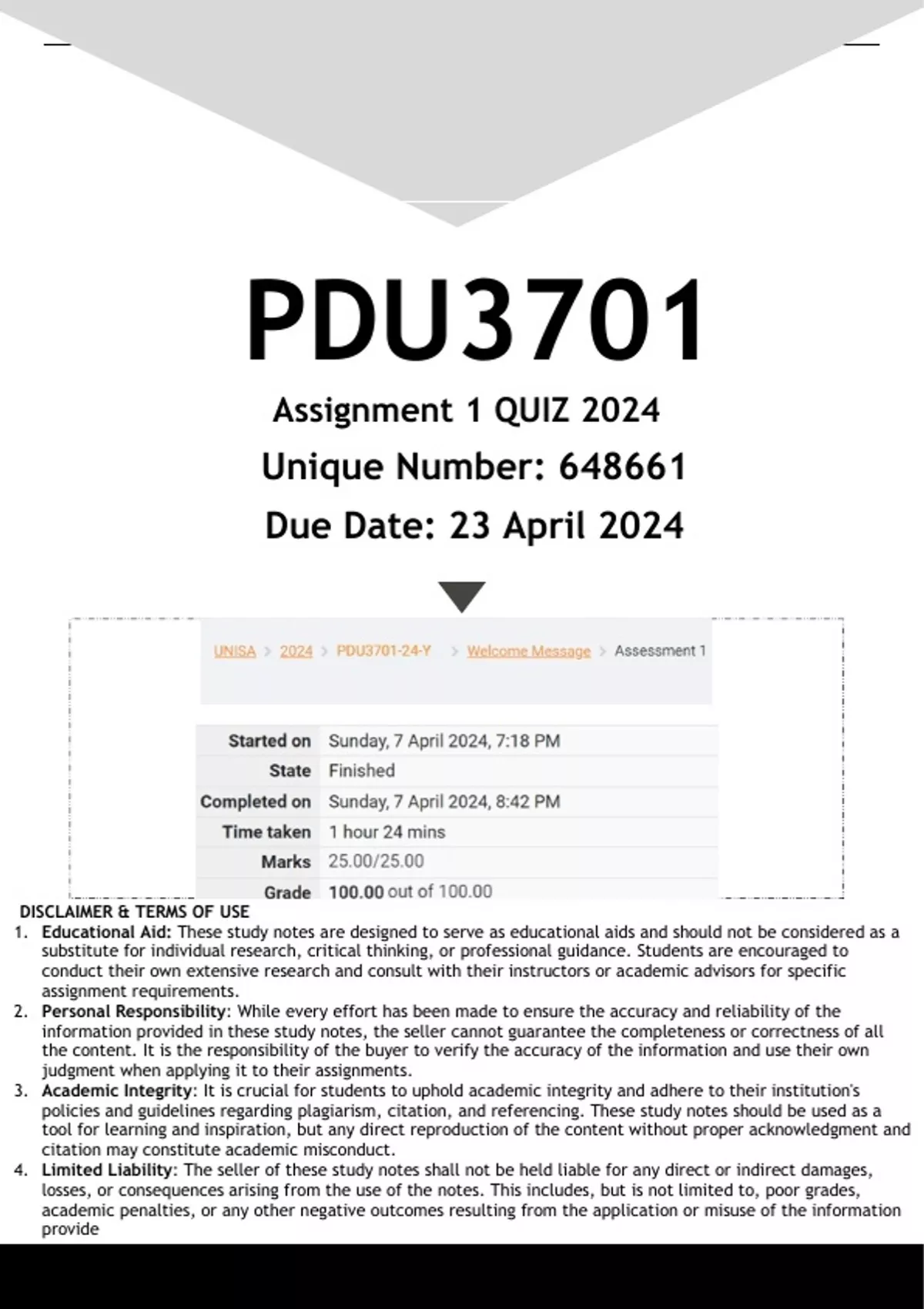 PDU3701

Assignment 1 QUIZ 2024

Unique Number: 648661

Due Date: 23 April 2024

UNISA > 2024 > PDU3701-24-Y > Welcome Message > Assessment 1

| Started on | Sunday, 7 April 2024, 7:18 PM |
|---|---|
| State | Finished |
| Completed on | Sunday, 7 April 2024, 8:42 PM |
| Time taken | 1 hour 24 mins |
| Marks | 25.00/25.00 |
| Grade | 100.00 out of 100.00 |

DISCLAIMER & TERMS OF USE

1. Educational Aid: These study notes are designed to serve as educational aids and should not be considered as a substitute for individual research, critical thinking, or professional guidance. Students are encouraged to conduct their own extensive research and consult with their instructors or academic advisors for specific assignment requirements.
2. Personal Responsibility: While every effort has been made to ensure the accuracy and reliability of the information provided in these study notes, the seller cannot guarantee the completeness or correctness of all the content. It is the responsibility of the buyer to verify the accuracy of the information and use their own judgment when applying it to their assignments.
3. Academic Integrity: It is crucial for students to uphold academic integrity and adhere to their institution's policies and guidelines regarding plagiarism, citation, and referencing. These study notes should be used as a tool for learning and inspiration, but any direct reproduction of the content without proper acknowledgment and citation may constitute academic misconduct.
4. Limited Liability: The seller of these study notes shall not be held liable for any direct or indirect damages, losses, or consequences arising from the use of the notes. This includes, but is not limited to, poor grades, academic penalties, or any other negative outcomes resulting from the application or misuse of the information provide